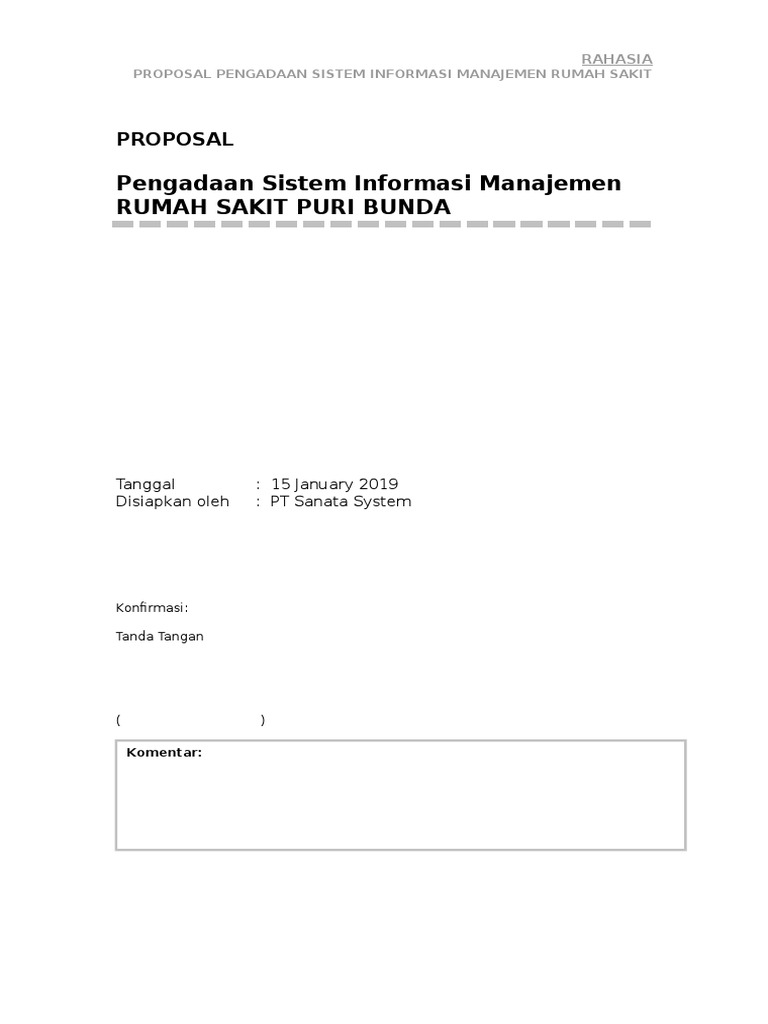 RAHASIA
PROPOSAL PENGADAAN SISTEM INFORMASI MANAJEMEN RUMAH SAKIT

PROPOSAL

Pengadaan Sistem Informasi Manajemen
RUMAH SAKIT PURI BUNDA

Tanggal : 15 January 2019
Disiapkan oleh : PT Sanata System

Konfirmasi:

Tanda Tangan

( )

Komentar: